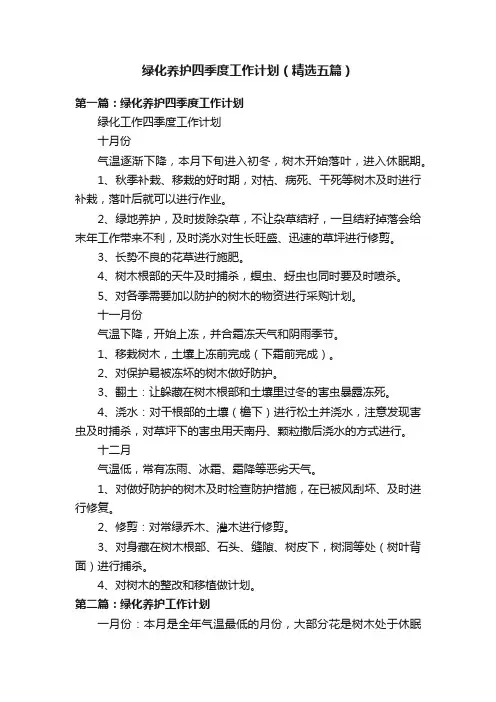 绿化养护四季度工作计划（精选五篇）

第一篇：绿化养护四季度工作计划

绿化工作四季度工作计划

十月份

气温逐渐下降，本月下旬进入初冬，树木开始落叶，进入休眠期。

1、秋季补栽、移栽的好时期，对枯、病死、干死等树木及时进行补栽，落叶后就可以进行作业。

2、绿地养护，及时拔除杂草，不让杂草结籽，一旦结籽掉落会给来年工作带来不利，及时浇水对生长旺盛、迅速的草坪进行修剪。

3、长势不良的花草进行施肥。

4、树木根部的天牛及时捕杀，蝗虫、蚜虫也同时要及时喷杀。

5、对各季需要加以防护的树木的物资进行采购计划。

十一月份

气温下降，开始上冻，并合霜冻天气和阴雨季节。

1、移栽树木，土壤上冻前完成（下霜前完成）。

2、对保护易被冻坏的树木做好防护。

3、翻土：让躲藏在树木根部和土壤里过冬的害虫暴露冻死。

4、浇水：对干根部的土壤（檐下）进行松土并浇水，注意发现害虫及时捕杀，对草坪下的害虫用天南丹、颗粒撒后浇水的方式进行。

十二月

气温低，常有冻雨、冰霜、霜降等恶劣天气。

1、对做好防护的树木及时检查防护措施，在已被风刮坏、及时进行修复。

2、修剪：对常绿乔木、灌木进行修剪。

3、对身藏在树木根部、石头、缝隙、树皮下，树洞等处（树叶背面）进行捕杀。

4、对树木的整改和移植做计划。

第二篇：绿化养护工作计划

一月份：本月是全年气温最低的月份，大部分花是树木处于休眠